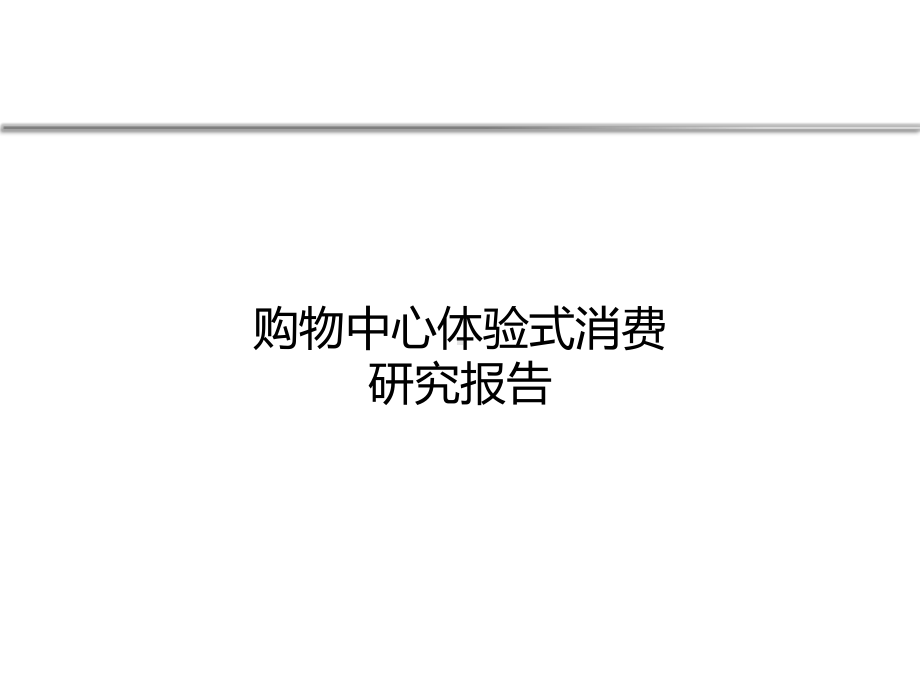 购物中心体验式消费
研究报告